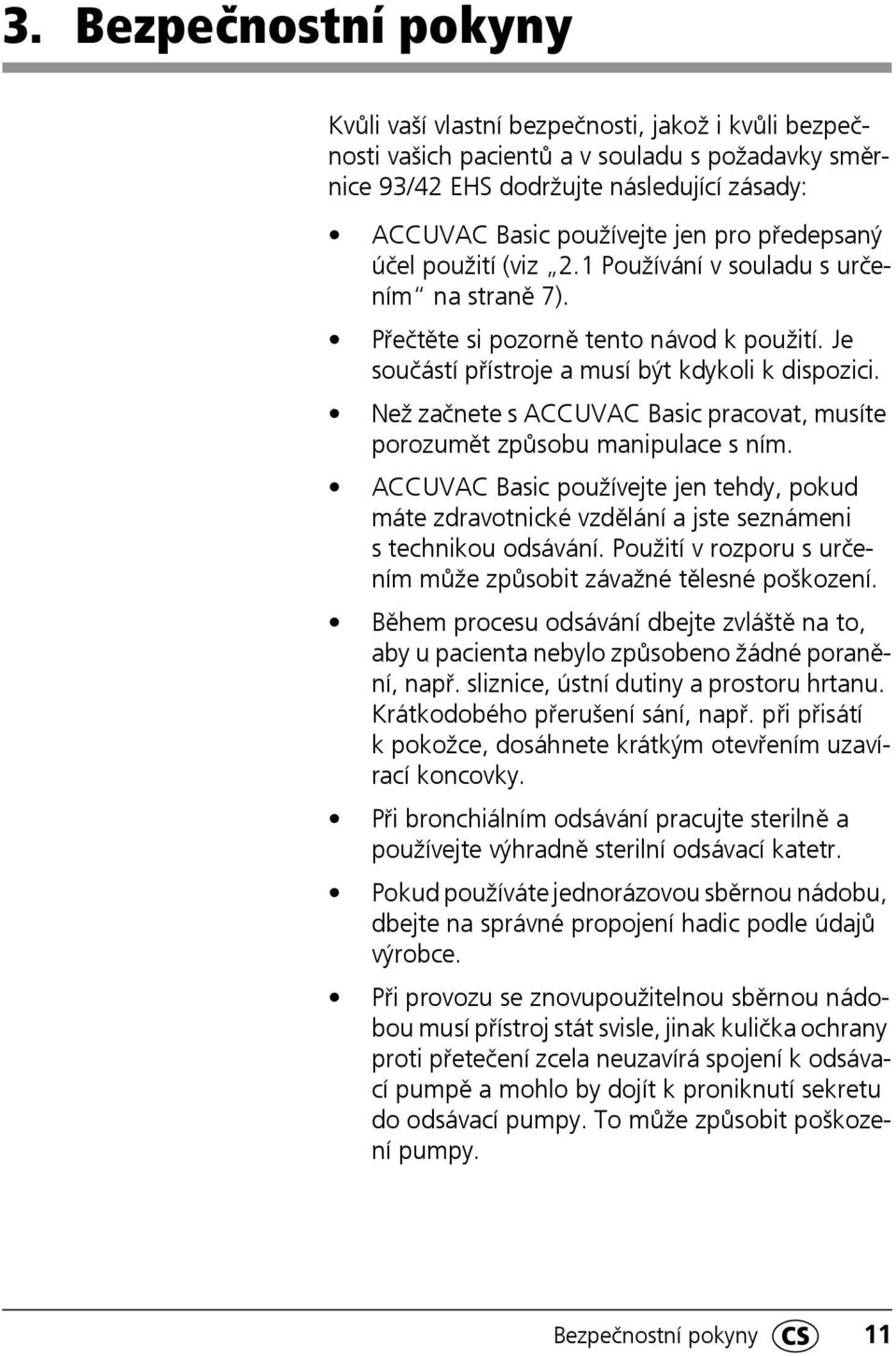 3. Bezpečnostní pokyny

Kvůli vaší vlastní bezpečnosti, jakož i kvůli bezpečnosti vašich pacientů a v souladu s požadavky směrnice 93/42 EHS dodržujte následující zásady:

• ACCUVAC Basic používejte jen pro předepsaný účel použití (viz „2.1 Používání v souladu s určením“ na straně 7).

• Přečtěte si pozorně tento návod k použití. Je součástí přístroje a musí být kdykoli k dispozici.

• Než začnete s ACCUVAC Basic pracovat, musíte porozumět způsobu manipulace s ním.

• ACCUVAC Basic používejte jen tehdy, pokud máte zdravotnické vzdělání a jste seznámeni s technikou odsávání. Použití v rozporu s určením může způsobit závažné tělesné poškození.

• Během procesu odsávání dbejte zvláště na to, aby u pacienta nebylo způsobeno žádné poranění, např. sliznice, ústní dutiny a prostoru hrtanu. Krátkodobého přerušení sání, např. při přisátí k pokožce, dosáhnete krátkým otevřením uzavírací koncovky.

• Při bronchiálním odsávání pracujte sterilně a používejte výhradně sterilní odsávací katetr.

• Pokud používáte jednorázovou sběrnou nádobu, dbejte na správné propojení hadic podle údajů výrobce.

• Při provozu se znovupoužitelnou sběrnou nádobou musí přístroj stát svisle, jinak kulička ochrany proti přetečení zcela neuzavírá spojení k odsávací pumpě a mohlo by dojít k proniknutí sekretu do odsávací pumpy. To může způsobit poškození pumpy.

Bezpečnostní pokyny CS 11